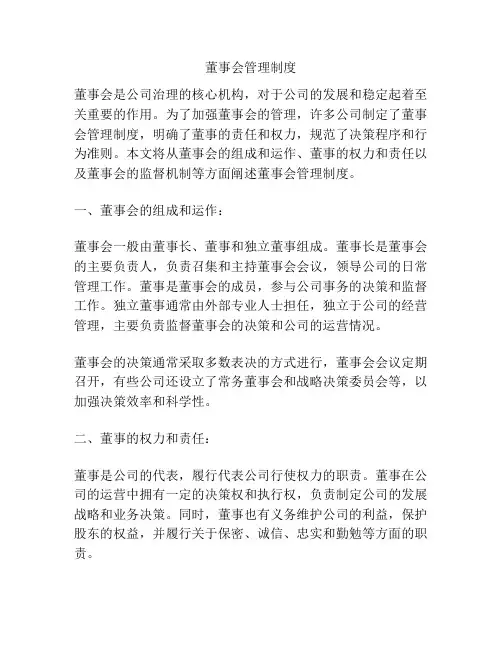 董事会管理制度

董事会是公司治理的核心机构，对于公司的发展和稳定起着至关重要的作用。为了加强董事会的管理，许多公司制定了董事会管理制度，明确了董事的责任和权力，规范了决策程序和行为准则。本文将从董事会的组成和运作、董事的权力和责任以及董事会的监督机制等方面阐述董事会管理制度。

一、董事会的组成和运作：

董事会一般由董事长、董事和独立董事组成。董事长是董事会的主要负责人，负责召集和主持董事会会议，领导公司的日常管理工作。董事是董事会的成员，参与公司事务的决策和监督工作。独立董事通常由外部专业人士担任，独立于公司的经营管理，主要负责监督董事会的决策和公司的运营情况。

董事会的决策通常采取多数表决的方式进行，董事会会议定期召开，有些公司还设立了常务董事会和战略决策委员会等，以加强决策效率和科学性。

二、董事的权力和责任：

董事是公司的代表，履行代表公司行使权力的职责。董事在公司的运营中拥有一定的决策权和执行权，负责制定公司的发展战略和业务决策。同时，董事也有义务维护公司的利益，保护股东的权益，并履行关于保密、诚信、忠实和勤勉等方面的职责。